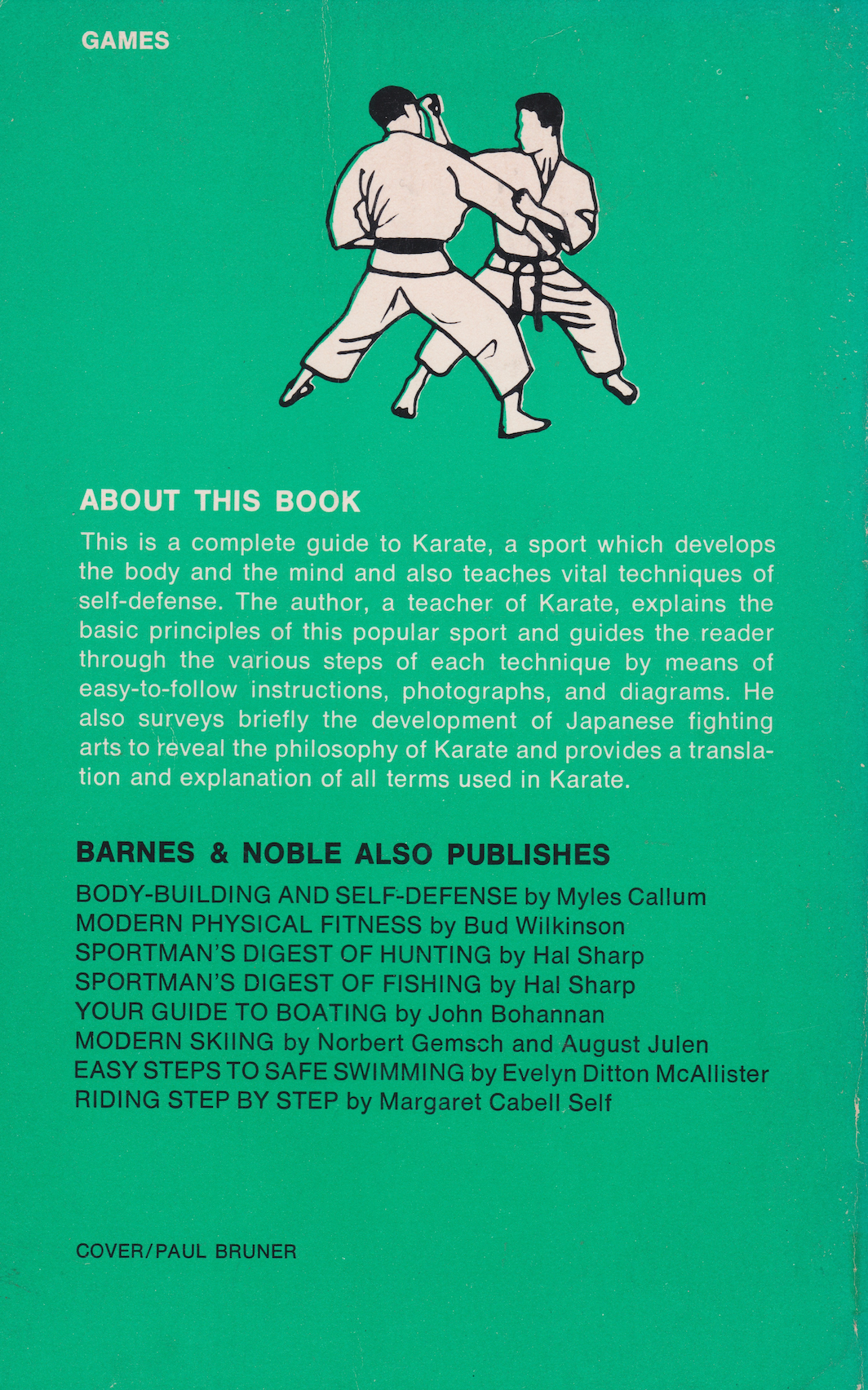 GAMES

ABOUT THIS BOOK

This is a complete guide to Karate, a sport which develops the body and the mind and also teaches vital techniques of self-defense. The author, a teacher of Karate, explains the basic principles of this popular sport and guides the reader through the various steps of each technique by means of easy-to-follow instructions, photographs, and diagrams. He also surveys briefly the development of Japanese fighting arts to reveal the philosophy of Karate and provides a translation and explanation of all terms used in Karate.

BARNES & NOBLE ALSO PUBLISHES

BODY-BUILDING AND SELF-DEFENSE by Myles Callum
MODERN PHYSICAL FITNESS by Bud Wilkinson
SPORTMAN'S DIGEST OF HUNTING by Hal Sharp
SPORTMAN'S DIGEST OF FISHING by Hal Sharp
YOUR GUIDE TO BOATING by John Bohannan
MODERN SKIING by Norbert Gemsch and August Julen
EASY STEPS TO SAFE SWIMMING by Evelyn Ditton McAllister
RIDING STEP BY STEP by Margaret Cabell Self

COVER/PAUL BRUNER